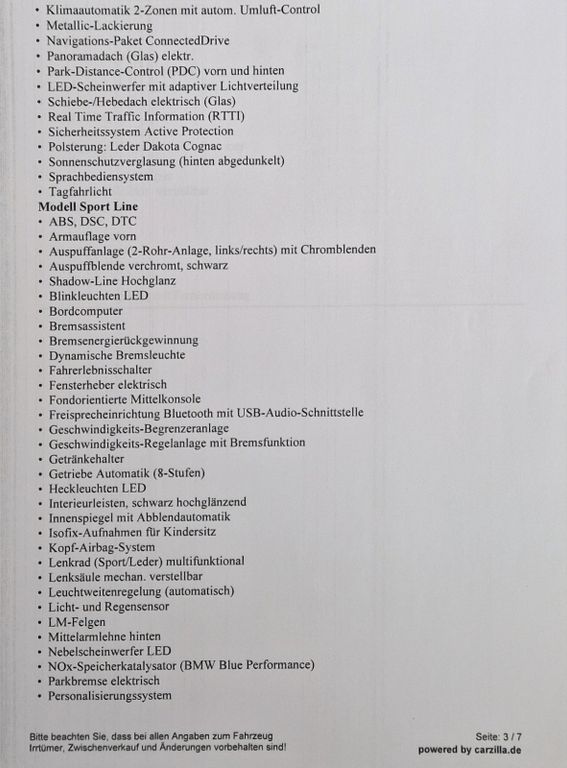 • Klimaautomatik 2-Zonen mit autom. Umluft-Control
• Metallic-Lackierung
• Navigations-Paket ConnectedDrive
• Panoramadach (Glas) elektr.
• Park-Distance-Control (PDC) vorn und hinten
• LED-Scheinwerfer mit adaptiver Lichtverteilung
• Schiebe-/Hebedach elektrisch (Glas)
• Real Time Traffic Information (RTTI)
• Sicherheitssystem Active Protection
• Polsterung: Leder Dakota Cognac
• Sonnenschutzverglasung (hinten abgedunkelt)
• Sprachbediensystem
• Tagfahrlicht
Modell Sport Line
• ABS, DSC, DTC
• Armauflage vorn
• Auspuffanlage (2-Rohr-Anlage, links/rechts) mit Chromblenden
• Auspuffblende verchromt, schwarz
• Shadow-Line Hochglanz
• Blinkleuchten LED
• Bordcomputer
• Bremsassistent
• Bremsenergierückgewinnung
• Dynamische Bremsleuchte
• Fahrerlebnisschalter
• Fensterheber elektrisch
• Fondorientierte Mittelkonsole
• Freisprecheinrichtung Bluetooth mit USB-Audio-Schnittstelle
• Geschwindigkeits-Begrenzeranlage
• Geschwindigkeits-Regelanlage mit Bremsfunktion
• Getränkehalter
• Getriebe Automatik (8-Stufen)
• Heckleuchten LED
• Interieurleisten, schwarz hochglänzend
• Innenspiegel mit Abblendautomatik
• Isofix-Aufnahmen für Kindersitz
• Kopf-Airbag-System
• Lenkrad (Sport/Leder) multifunktional
• Lenksäule mechan. verstellbar
• Leuchtweitenregelung (automatisch)
• Licht- und Regensensor
• LM-Felgen
• Mittelarmlehne hinten
• Nebelscheinwerfer LED
• NOx-Speicherkatalysator (BMW Blue Performance)
• Parkbremse elektrisch
• Personalisierungssystem

Bitte beachten Sie, dass bei allen Angaben zum Fahrzeug Irrtümer, Zwischenverkauf und Änderungen vorbehalten sind!

Seite: 3 / 7
powered by carzilla.de